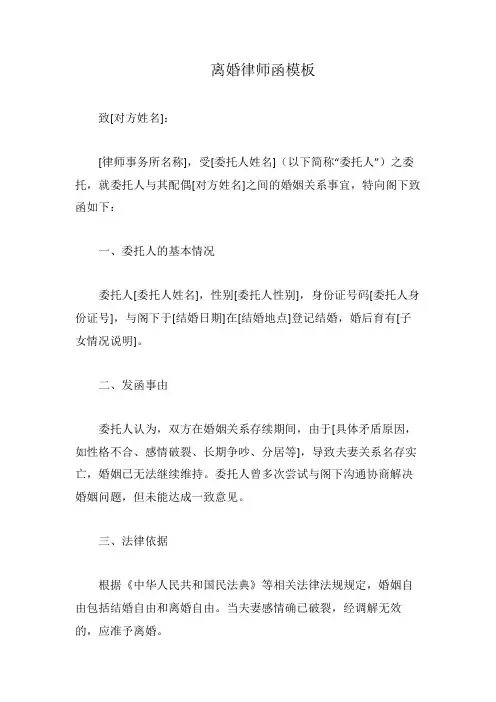 离婚律师函模板

致[对方姓名]：

[律师事务所名称]，受[委托人姓名]（以下简称“委托人”）之委托，就委托人与其配偶[对方姓名]之间的婚姻关系事宜，特向阁下致函如下：

一、委托人的基本情况

委托人[委托人姓名]，性别[委托人性别]，身份证号码[委托人身份证号]，与阁下于[结婚日期]在[结婚地点]登记结婚，婚后育有[子女情况说明]。

二、发函事由

委托人认为，双方在婚姻关系存续期间，由于[具体矛盾原因，如性格不合、感情破裂、长期争吵、分居等]，导致夫妻关系名存实亡，婚姻已无法继续维持。委托人曾多次尝试与阁下沟通协商解决婚姻问题，但未能达成一致意见。

三、法律依据

根据《中华人民共和国民法典》等相关法律法规规定，婚姻自由包括结婚自由和离婚自由。当夫妻感情确已破裂，经调解无效的，应准予离婚。